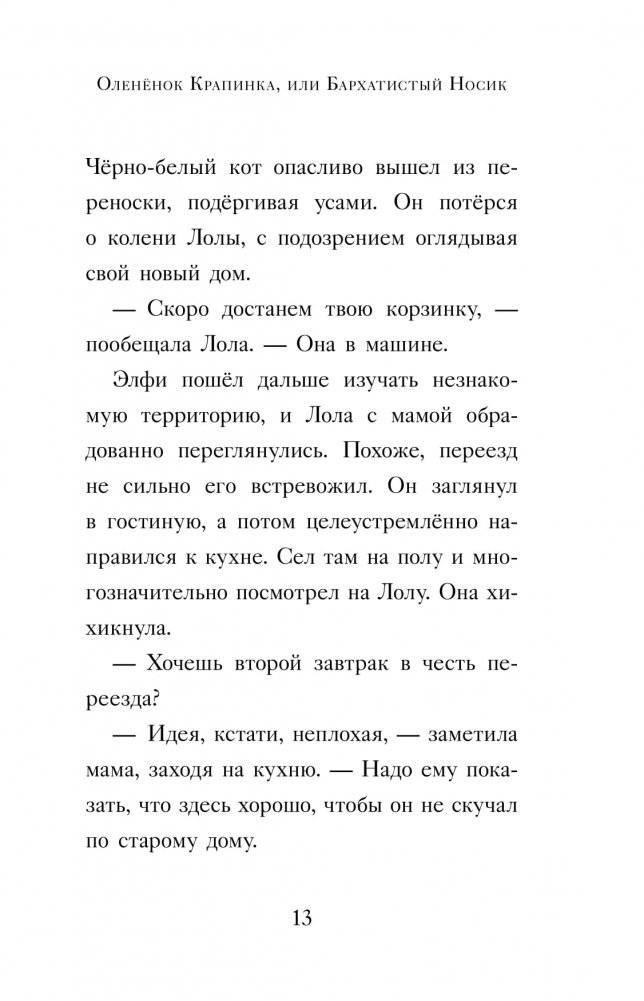 Оленёнок Крапинка, или Бархатистый Носик

Чёрно-белый кот опасливо вышел из переноски, подёргивая усами. Он потёрся о колени Лолы, с подозрением оглядывая свой новый дом.

— Скоро достанем твою корзинку, — пообещала Лола. — Она в машине.

Элфи пошёл дальше изучать незнакомую территорию, и Лола с мамой обрадованно переглянулись. Похоже, переезд не сильно его встревожил. Он заглянул в гостиную, а потом целеустремлённо направился к кухне. Сел там на полу и многозначительно посмотрел на Лолу. Она хихикнула.

— Хочешь второй завтрак в честь переезда?

— Идея, кстати, неплохая, — заметила мама, заходя на кухню. — Надо ему показать, что здесь хорошо, чтобы он не скучал по старому дому.

13